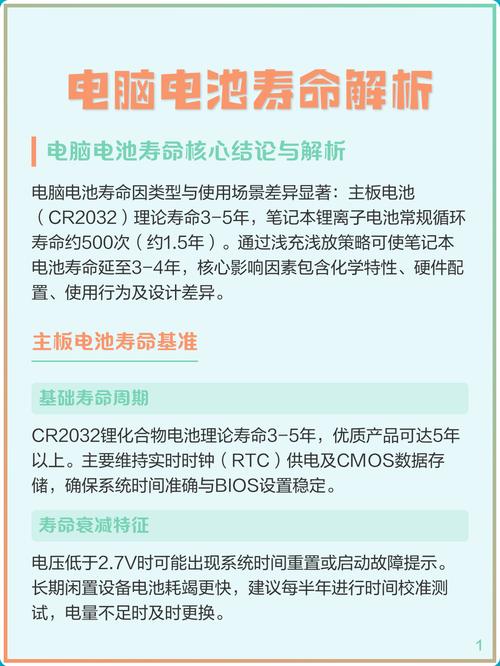 电脑电池寿命解析

电脑电池寿命核心结论与解析

电脑电池寿命因类型与使用场景差异显著：主板电池（CR2032）理论寿命3-5年，笔记本锂离子电池常规循环寿命约500次（约1.5年）。通过浅充浅放策略可使笔记本电池寿命延至3-4年，核心影响因素包含化学特性、硬件配置、使用行为及设计差异。

主板电池寿命基准

基础寿命周期

CR2032锂化合物电池理论寿命3-5年，优质产品可达5年以上。主要维持实时时钟（RTC）供电及CMOS数据存储，确保系统时间准确与BIOS设置稳定。

寿命衰减特征

电压低于2.7V时可能出现系统时间重置或启动故障提示。长期闲置设备电池耗竭更快，建议每半年进行时间校准测试，电量不足时及时更换。

1